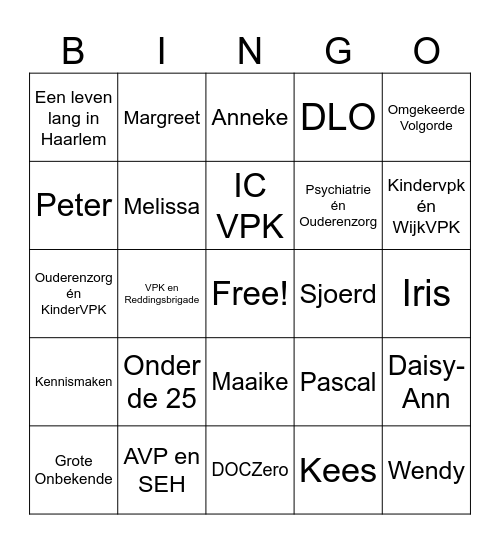 | B | I | N | G | O |
|---|---|---|---|---|
| Een leven lang in Haarlem | Margreet | Anneke | DLO | Omgekeerde Volgorde |
| Peter | Melissa | IC VPK | Psychiatrie én Ouderenzorg | Kindervpk én WijkVPK |
| Ouderenzorg én KinderVPK | VPK en Reddingsbrigade | Free! | Sjoerd | Iris |
| Kennismaken | Onder de 25 | Maaike | Pascal | Daisy-Ann |
| Grote Onbekende | AVP en SEH | DOCZero | Kees | Wendy |